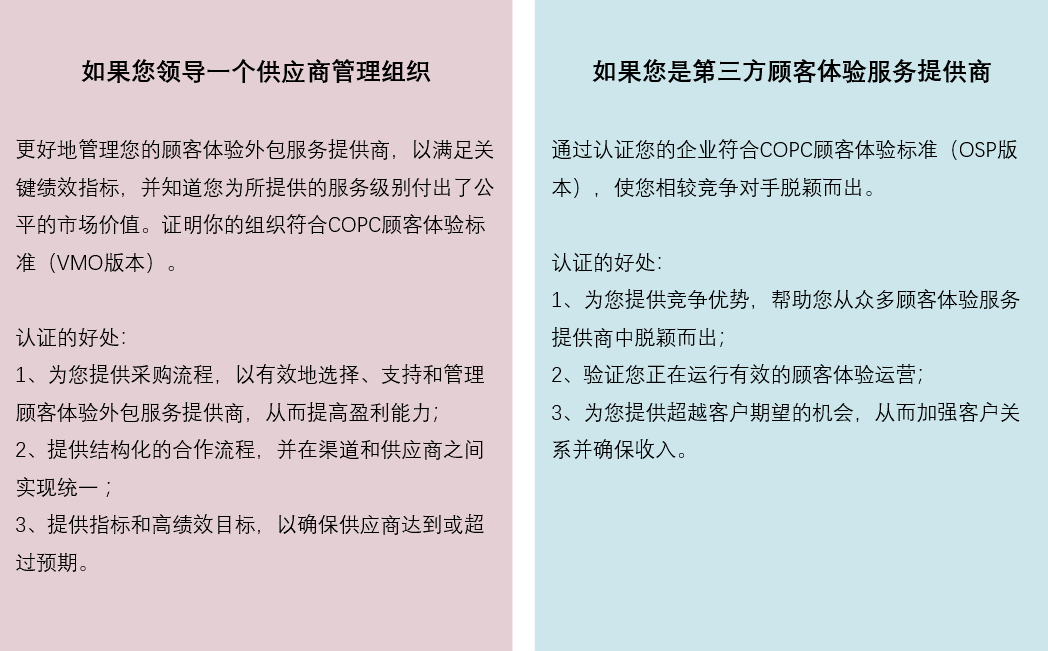 如果您领导一个供应商管理组织

更好地管理您的顾客体验外包服务提供商，以满足关键绩效指标，并知道您为所提供的服务级别付出了公平的市场价值。证明你的组织符合COPC顾客体验标准（VMO版本）。

认证的好处：
1、为您提供采购流程，以有效地选择、支持和管理顾客体验外包服务提供商，从而提高盈利能力；
2、提供结构化的合作流程，并在渠道和供应商之间实现统一；
3、提供指标和高绩效目标，以确保供应商达到或超过预期。

如果您是第三方顾客体验服务提供商

通过认证您的企业符合COPC顾客体验标准（OSP版本），使您相较竞争对手脱颖而出。

认证的好处：
1、为您提供竞争优势，帮助您从众多顾客体验服务提供商中脱颖而出；
2、验证您正在运行有效的顾客体验运营；
3、为您提供超越客户期望的机会，从而加强客户关系并确保收入。